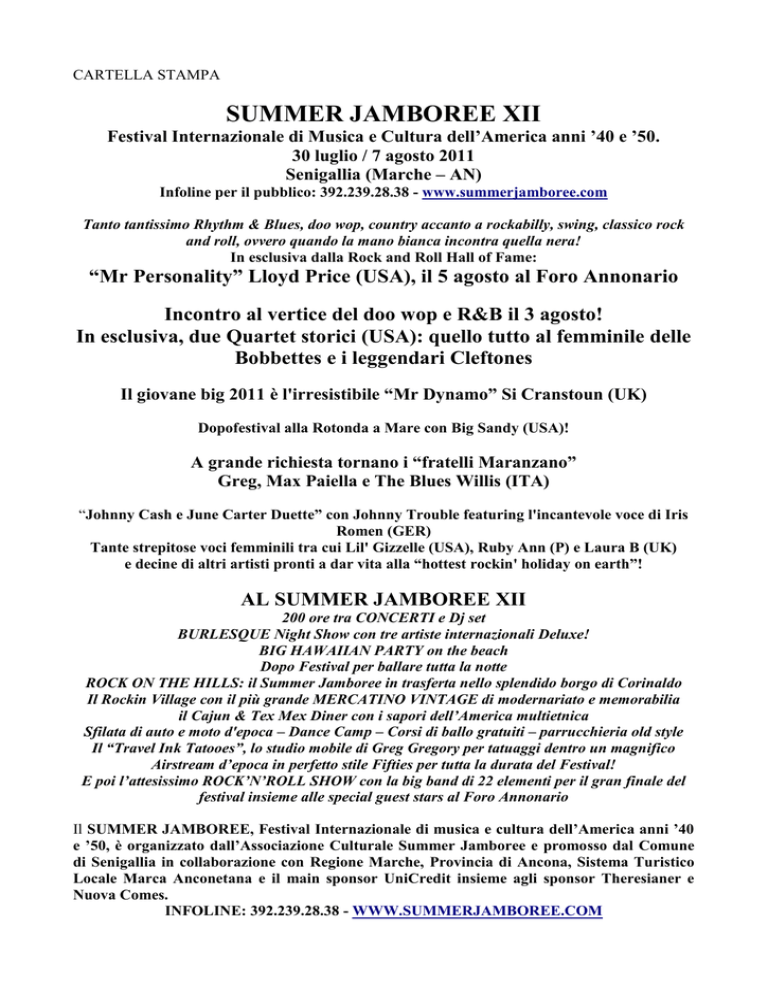 CARTELLA STAMPA

SUMMER JAMBOREE XII

Festival Internazionale di Musica e Cultura dell'America anni '40 e '50.
30 luglio / 7 agosto 2011
Senigallia (Marche – AN)
Infoline per il pubblico: 392.239.28.38 - www.summerjamboree.com

Tanto tantissimo Rhythm & Blues, doo wop, country accanto a rockabilly, swing, classico rock and roll, ovvero quando la mano bianca incontra quella nera!
In esclusiva dalla Rock and Roll Hall of Fame:

"Mr Personality" Lloyd Price (USA), il 5 agosto al Foro Annonario

Incontro al vertice del doo wop e R&B il 3 agosto!
In esclusiva, due Quartet storici (USA): quello tutto al femminile delle Bobbettes e i leggendari Cleftones

Il giovane big 2011 è l'irresistibile "Mr Dynamo" Si Cranstoun (UK)

Dopofestival alla Rotonda a Mare con Big Sandy (USA)!

A grande richiesta tornano i "fratelli Maranzano"
Greg, Max Paiella e The Blues Willis (ITA)

"Johnny Cash e June Carter Duette" con Johnny Trouble featuring l'incantevole voce di Iris Romen (GER)
Tante strepitose voci femminili tra cui Lil' Gizzelle (USA), Ruby Ann (P) e Laura B (UK)
e decine di altri artisti pronti a dar vita alla "hottest rockin' holiday on earth"!

AL SUMMER JAMBOREE XII

200 ore tra CONCERTI e Dj set
BURLESQUE Night Show con tre artiste internazionali Deluxe!
BIG HAWAIIAN PARTY on the beach
Dopo Festival per ballare tutta la notte
ROCK ON THE HILLS: il Summer Jamboree in trasferta nello splendido borgo di Corinaldo
Il Rockin Village con il più grande MERCATINO VINTAGE di modernariato e memorabilia
il Cajun & Tex Mex Diner con i sapori dell'America multietnica
Sfilata di auto e moto d'epoca – Dance Camp – Corsi di ballo gratuiti – parrucchieria old style
Il "Travel Ink Tatooes", lo studio mobile di Greg Gregory per tatuaggi dentro un magnifico Airstream d'epoca in perfetto stile Fifties per tutta la durata del Festival!
E poi l'attesissimo ROCK'N'ROLL SHOW con la big band di 22 elementi per il gran finale del festival insieme alle special guest stars al Foro Annonario

Il SUMMER JAMBOREE, Festival Internazionale di musica e cultura dell'America anni '40 e '50, è organizzato dall'Associazione Culturale Summer Jamboree e promosso dal Comune di Senigallia in collaborazione con Regione Marche, Provincia di Ancona, Sistema Turistico Locale Marca Anconetana e il main sponsor UniCredit insieme agli sponsor Theresianer e Nuova Comes.
INFOLINE: 392.239.28.38 - WWW.SUMMERJAMBOREE.COM